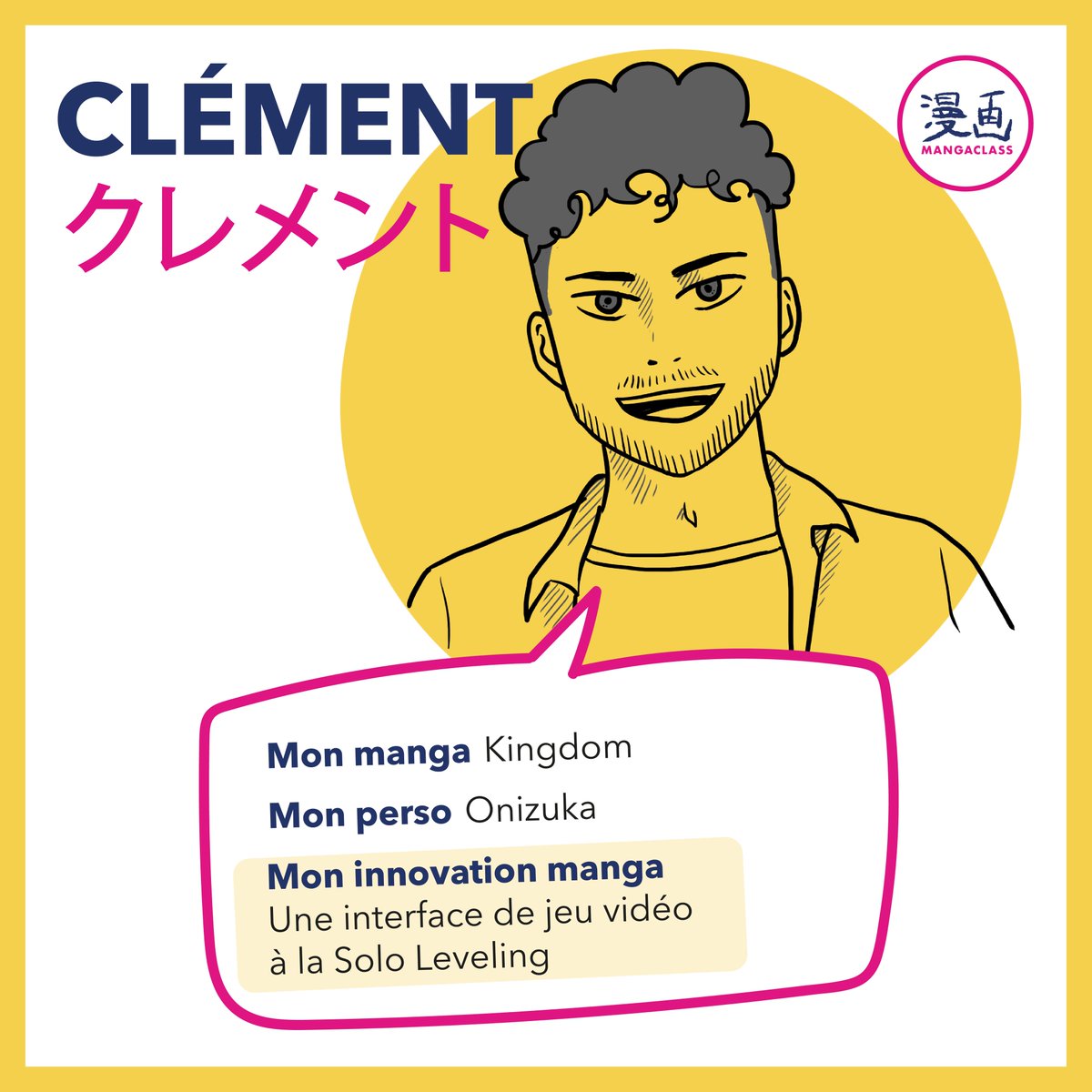 CLÉMENT
クレメント

漫画
MANGACLASS

Mon manga Kingdom

Mon perso Onizuka

Mon innovation manga
Une interface de jeu vidéo à la Solo Leveling